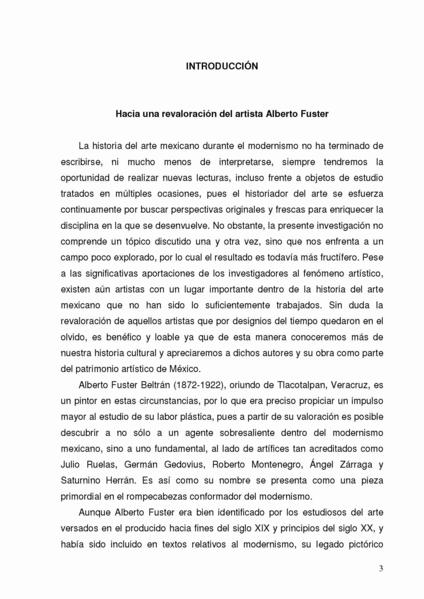 INTRODUCCIÓN

Hacia una revaloración del artista Alberto Fuster

La historia del arte mexicano durante el modernismo no ha terminado de escribirse, ni mucho menos de interpretarse, siempre tendremos la oportunidad de realizar nuevas lecturas, incluso frente a objetos de estudio tratados en múltiples ocasiones, pues el historiador del arte se esfuerza continuamente por buscar perspectivas originales y frescas para enriquecer la disciplina en la que se desenvuelve. No obstante, la presente investigación no comprende un tópico discutido una y otra vez, sino que nos enfrenta a un campo poco explorado, por lo cual el resultado es todavía más fructífero. Pese a las significativas aportaciones de los investigadores al fenómeno artístico, existen aún artistas con un lugar importante dentro de la historia del arte mexicano que no han sido lo suficientemente trabajados. Sin duda la revaloración de aquellos artistas que por designios del tiempo quedaron en el olvido, es benéfico y loable ya que de esta manera conoceremos más de nuestra historia cultural y apreciaremos a dichos autores y su obra como parte del patrimonio artístico de México.

Alberto Fuster Beltrán (1872-1922), oriundo de Tlacotalpan, Veracruz, es un pintor en estas circunstancias, por lo que era preciso propiciar un impulso mayor al estudio de su labor plástica, pues a partir de su valoración es posible descubrir a no sólo a un agente sobresaliente dentro del modernismo mexicano, sino a uno fundamental, al lado de artífices tan acreditados como Julio Ruelas, Germán Gedovius, Roberto Montenegro, Ángel Zárraga y Saturnino Herrán. Es así como su nombre se presenta como una pieza primordial en el rompecabezas conformador del modernismo.

Aunque Alberto Fuster era bien identificado por los estudiosos del arte versados en el producido hacia fines del siglo XIX y principios del siglo XX, y había sido incluido en textos relativos al modernismo, su legado pictórico

3